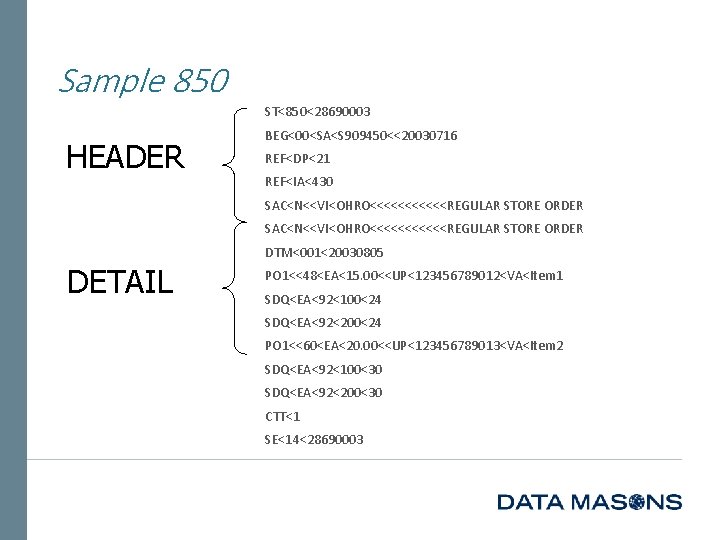 Sample 850

HEADER

DETAIL

ST<850<28690003
BEG<00<SA<S909450<<20030716
REF<DP<21
REF<IA<430
SAC<N<<VI<OHRO<<<<<<<<<<<REGULAR STORE ORDER
SAC<N<<VI<OHRO<<<<<<<<<<<REGULAR STORE ORDER
DTM<001<20030805
PO1<<48<EA<15.00<<UP<123456789012<VA<Item1
SDQ<EA<92<100<24
SDQ<EA<92<200<24
PO1<<60<EA<20.00<<UP<123456789013<VA<Item2
SDQ<EA<92<100<30
SDQ<EA<92<200<30
CTT<1
SE<14<28690003

DATA MASONS